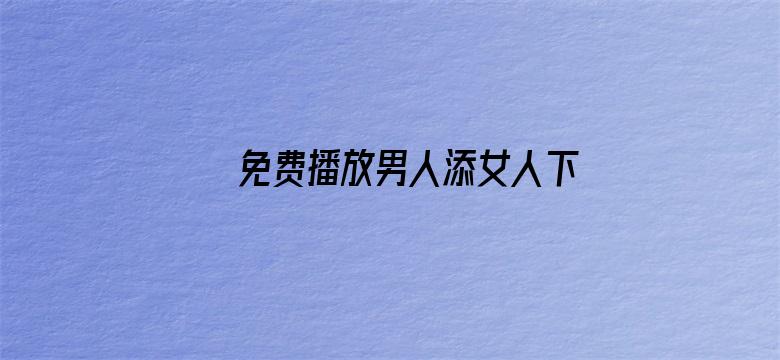 免费播放男人添女人下